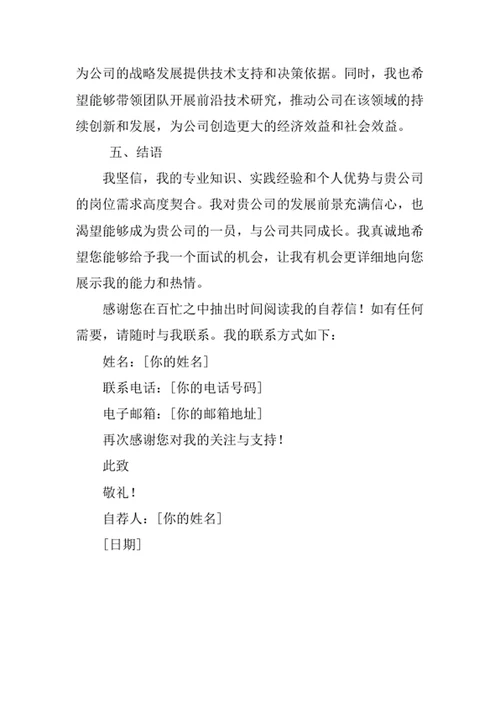 为公司的战略发展提供技术支持和决策依据。同时，我也希望能够带领团队开展前沿技术研究，推动公司在该领域的持续创新和发展，为公司创造更大的经济效益和社会效益。

五、结语

我坚信，我的专业知识、实践经验和个人优势与贵公司的岗位需求高度契合。我对贵公司的发展前景充满信心，也渴望能够成为贵公司的一员，与公司共同成长。我真诚地希望您能够给予我一个面试的机会，让我有机会更详细地向您展示我的能力和热情。

感谢您在百忙之中抽出时间阅读我的自荐信！如有任何需要，请随时与我联系。我的联系方式如下：

姓名：[你的姓名]

联系电话：[你的电话号码]

电子邮箱：[你的邮箱地址]

再次感谢您对我的关注与支持！

此致

敬礼！

自荐人：[你的姓名]

[日期]